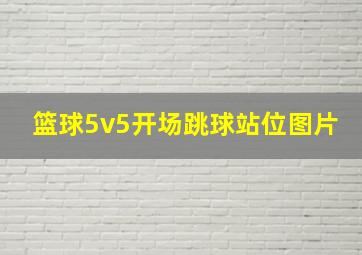 篮球5v5开场跳球站位图片